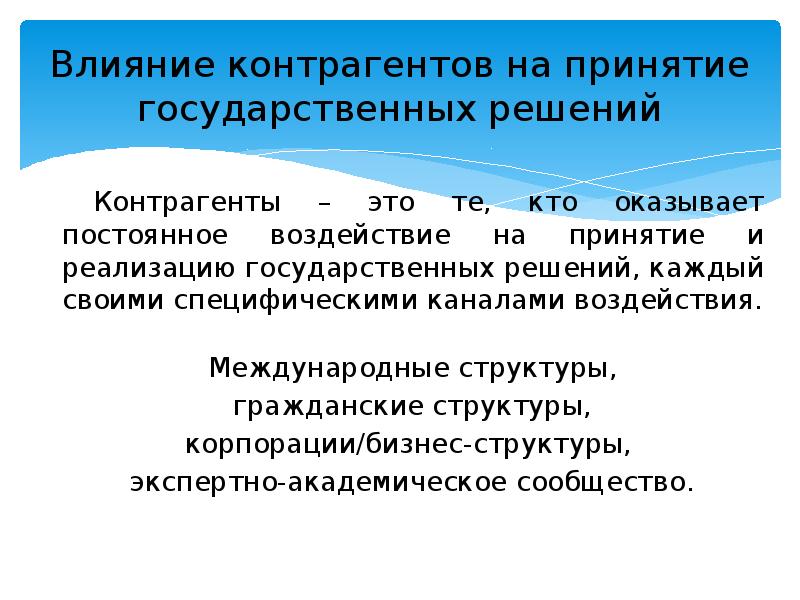 Влияние контрагентов на принятие государственных решений

Контрагенты – это те, кто оказывает постоянное воздействие на принятие и реализацию государственных решений, каждый своими специфическими каналами воздействия.

Международные структуры,
гражданские структуры,
корпорации/бизнес-структуры,
экспертно-академическое сообщество.